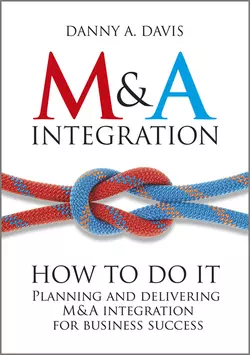 DANNY A. DAVIS

M&A
INTEGRATION

HOW TO DO IT
PLANNING AND DELIVERING M&A INTEGRATION FOR BUSINESS SUCCESS